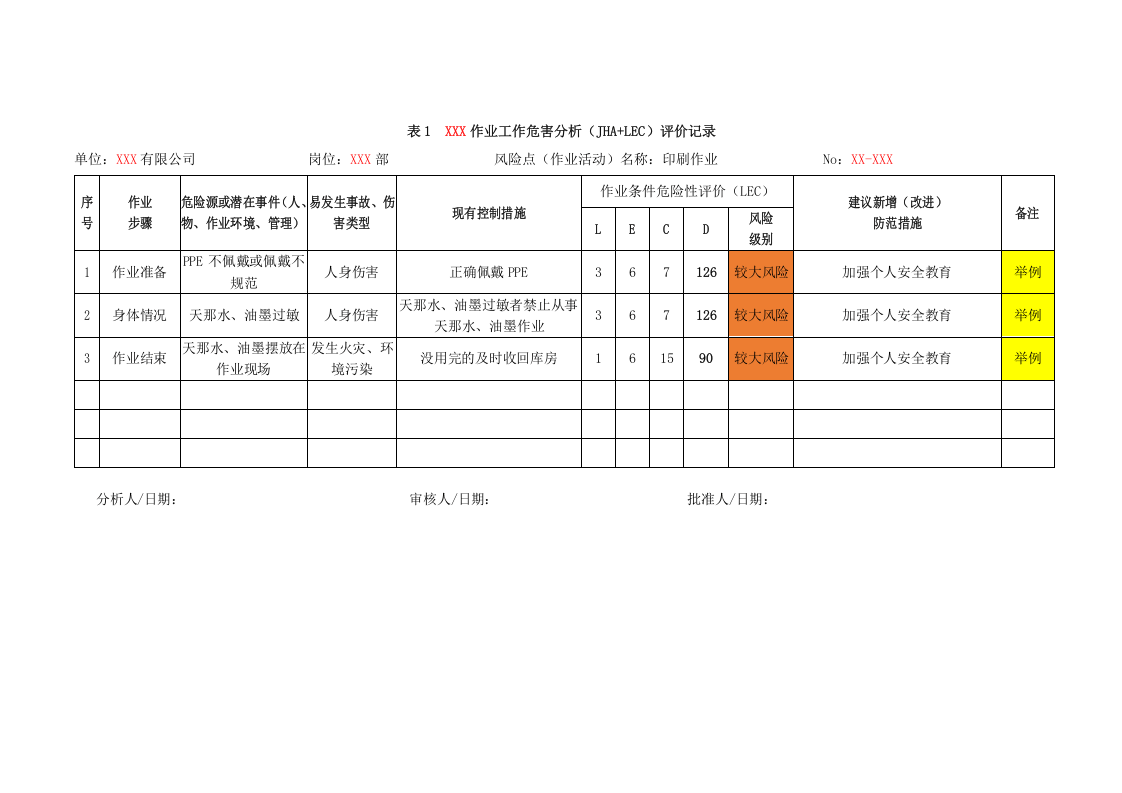 表1 XXX作业工作危害分析（JHA+LEC）评价记录

单位：XXX有限公司 岗位：XXX部 风险点（作业活动）名称：印刷作业 No：XX-XXX

| 序号 | 作业步骤 | 危险源或潜在事件（人、物、作业环境、管理） | 易发生事故、伤害类型 | 现有控制措施 | 作业条件危险性评价（LEC） | | | | | 建议新增（改进）防范措施 | 备注 |
|---|---|---|---|---|---|---|---|---|---|---|---|
| | | | | | L | E | C | D | 风险级别 | | |
| 1 | 作业准备 | PPE不佩戴或佩戴不规范 | 人身伤害 | 正确佩戴PPE | 3 | 6 | 7 | 126 | 较大风险 | 加强个人安全教育 | 举例 |
| 2 | 身体情况 | 天那水、油墨过敏 | 人身伤害 | 天那水、油墨过敏者禁止从事天那水、油墨作业 | 3 | 6 | 7 | 126 | 较大风险 | 加强个人安全教育 | 举例 |
| 3 | 作业结束 | 天那水、油墨摆放在作业现场 | 发生火灾、环境污染 | 没用完的及时收回库房 | 1 | 6 | 15 | 90 | 较大风险 | 加强个人安全教育 | 举例 |
| | | | | | | | | | | | |
| | | | | | | | | | | | |
| | | | | | | | | | | | |

分析人/日期： 审核人/日期： 批准人/日期：